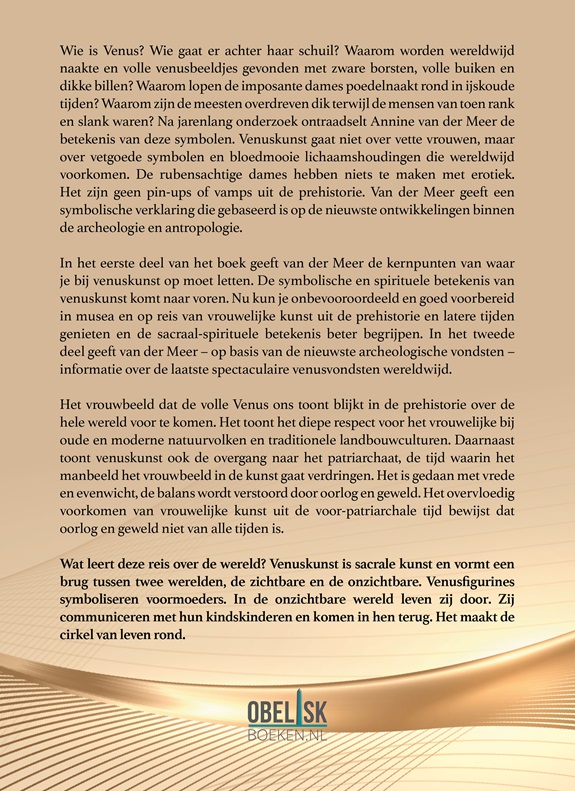 Wie is Venus? Wie gaat er achter haar schuil? Waarom worden wereldwijd naakte en volle venusbeeldjes gevonden met zware borsten, volle buiken en dikke billen? Waarom lopen de imposante dames poedelnaakt rond in ijskoude tijden? Waarom zijn de meesten overdreven dik terwijl de mensen van toen rank en slank waren? Na jarenlang onderzoek ontraadselt Annine van der Meer de betekenis van deze symbolen. Venuskunst gaat niet over vette vrouwen, maar over vetgoede symbolen en bloedmooie lichaamshoudingen die wereldwijd voorkomen. De rubensachtige dames hebben niets te maken met erotiek. Het zijn geen pin-ups of vamps uit de prehistorie. Van der Meer geeft een symbolische verklaring die gebaseerd is op de nieuwste ontwikkelingen binnen de archeologie en antropologie.

In het eerste deel van het boek geeft van der Meer de kernpunten van waar je bij venuskunst op moet letten. De symbolische en spirituele betekenis van venuskunst komt naar voren. Nu kun je onbevooroordeeld en goed voorbereid in musea en op reis van vrouwelijke kunst uit de prehistorie en latere tijden genieten en de sacraal-spirituele betekenis beter begrijpen. In het tweede deel geeft van der Meer – op basis van de nieuwste archeologische vondsten – informatie over de laatste spectaculaire venusvondsten wereldwijd.

Het vrouwbeeld dat de volle Venus ons toont blijkt in de prehistorie over de hele wereld voor te komen. Het toont het diepe respect voor het vrouwelijke bij oude en moderne natuurvolken en traditionele landbouwculturen. Daarnaast toont venuskunst ook de overgang naar het patriarchaat, de tijd waarin het manbeeld het vrouwbeeld in de kunst gaat verdringen. Het is gedaan met vrede en evenwicht, de balans wordt verstoord door oorlog en geweld. Het overvloedig voorkomen van vrouwelijke kunst uit de voor-patriarchale tijd bewijst dat oorlog en geweld niet van alle tijden is.

Wat leert deze reis over de wereld? Venuskunst is sacrale kunst en vormt een brug tussen twee werelden, de zichtbare en de onzichtbare. Venusfigurines symboliseren voormoeders. In de onzichtbare wereld leven zij door. Zij communiceren met hun kindskinderen en komen in hen terug. Het maakt de cirkel van leven rond.

OBELISK
BOEKEN.NL